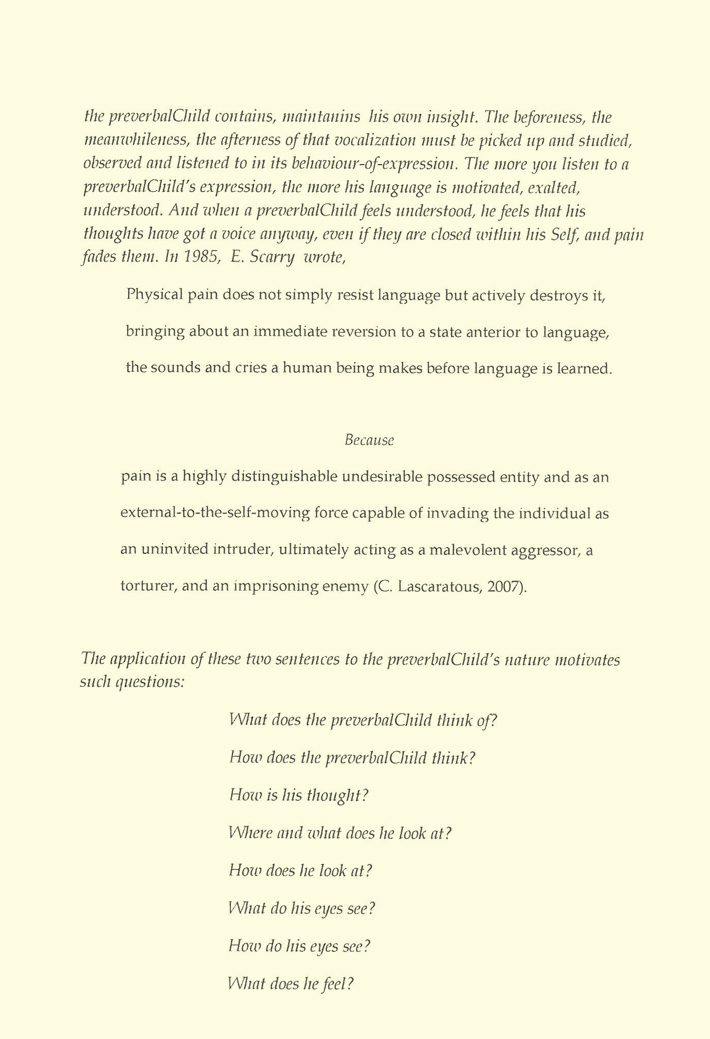 the preverbalChild contains, maintanins his own insight. The beforeness, the meanwhileness, the afterness of that vocalization must be picked up and studied, observed and listened to in its behaviour-of-expression. The more you listen to a preverbalChild's expression, the more his language is motivated, exalted, understood. And when a preverbalChild feels understood, he feels that his thoughts have got a voice anyway, even if they are closed within his Self, and pain fades them. In 1985, E. Scarry wrote,

Physical pain does not simply resist language but actively destroys it, bringing about an immediate reversion to a state anterior to language, the sounds and cries a human being makes before language is learned.

Because

pain is a highly distinguishable undesirable possessed entity and as an external-to-the-self-moving force capable of invading the individual as an uninvited intruder, ultimately acting as a malevolent aggressor, a torturer, and an imprisoning enemy (C. Lascaratous, 2007).

The application of these two sentences to the preverbalChild's nature motivates such questions:

What does the preverbalChild think of?

How does the preverbalChild think?

How is his thought?

Where and what does he look at?

How does he look at?

What do his eyes see?

How do his eyes see?

What does he feel?